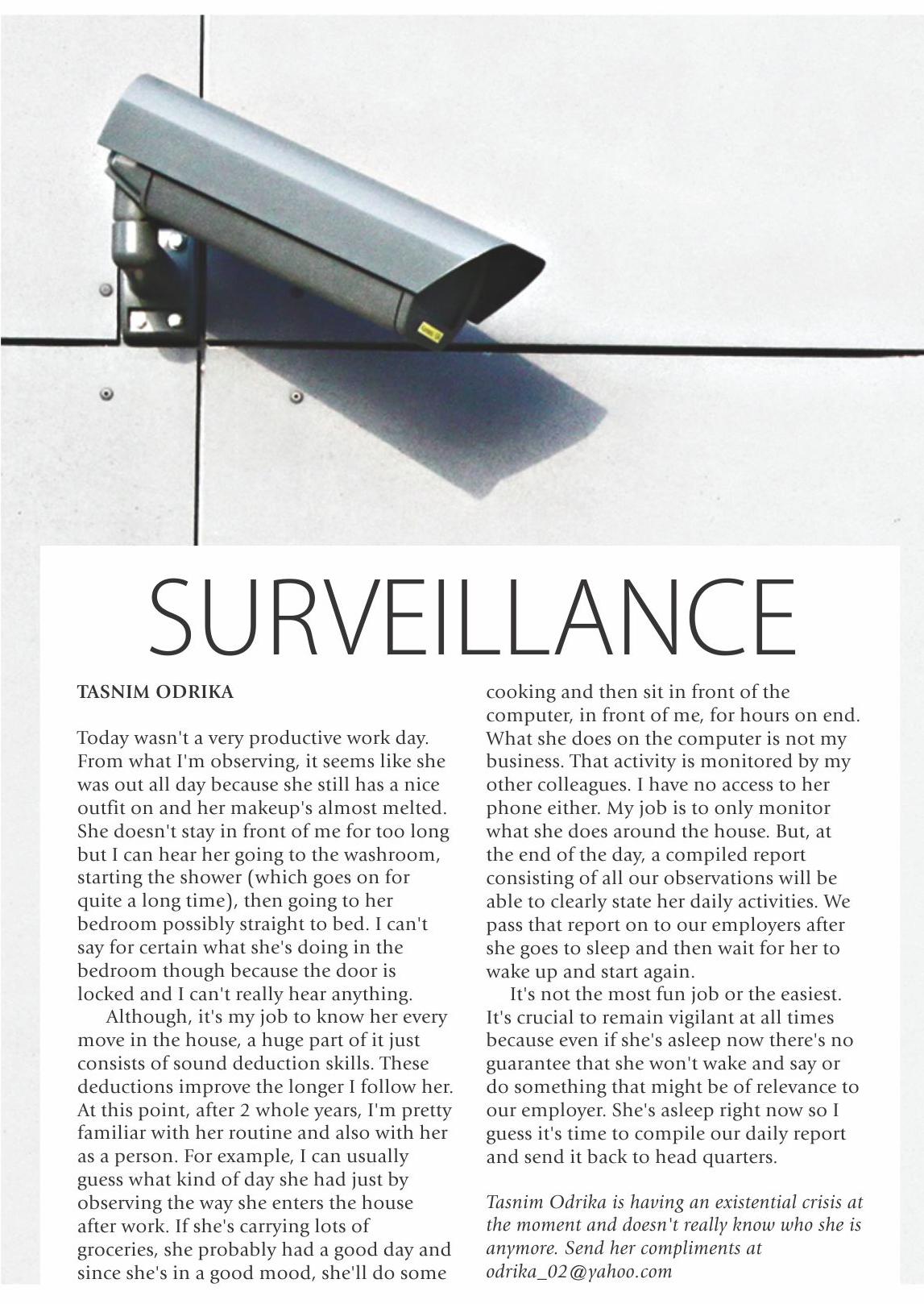 SURVEILLANCE

TASNIM ODRIKA

Today wasn't a very productive work day. From what I'm observing, it seems like she was out all day because she still has a nice outfit on and her makeup's almost melted. She doesn't stay in front of me for too long but I can hear her going to the washroom, starting the shower (which goes on for quite a long time), then going to her bedroom possibly straight to bed. I can't say for certain what she's doing in the bedroom though because the door is locked and I can't really hear anything.

Although, it's my job to know her every move in the house, a huge part of it just consists of sound deduction skills. These deductions improve the longer I follow her. At this point, after 2 whole years, I'm pretty familiar with her routine and also with her as a person. For example, I can usually guess what kind of day she had just by observing the way she enters the house after work. If she's carrying lots of groceries, she probably had a good day and since she's in a good mood, she'll do some cooking and then sit in front of the computer, in front of me, for hours on end. What she does on the computer is not my business. That activity is monitored by my other colleagues. I have no access to her phone either. My job is to only monitor what she does around the house. But, at the end of the day, a compiled report consisting of all our observations will be able to clearly state her daily activities. We pass that report on to our employers after she goes to sleep and then wait for her to wake up and start again.

It's not the most fun job or the easiest. It's crucial to remain vigilant at all times because even if she's asleep now there's no guarantee that she won't wake and say or do something that might be of relevance to our employer. She's asleep right now so I guess it's time to compile our daily report and send it back to head quarters.

Tasnim Odrika is having an existential crisis at the moment and doesn't really know who she is anymore. Send her compliments at odrika_02@yahoo.com